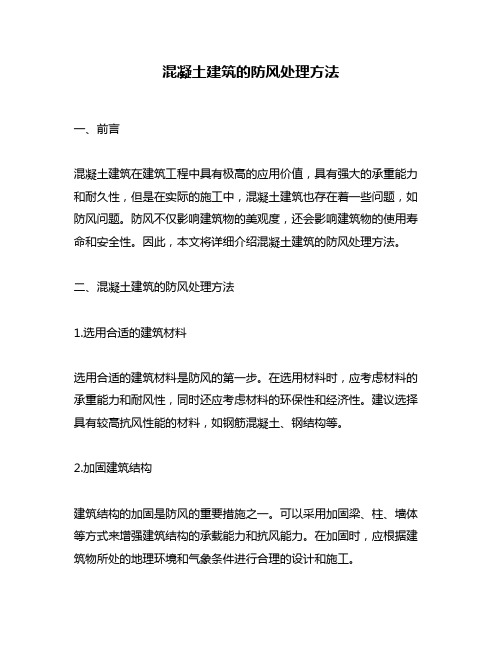 混凝土建筑的防风处理方法

一、前言

混凝土建筑在建筑工程中具有极高的应用价值，具有强大的承重能力和耐久性，但是在实际的施工中，混凝土建筑也存在着一些问题，如防风问题。防风不仅影响建筑物的美观度，还会影响建筑物的使用寿命和安全性。因此，本文将详细介绍混凝土建筑的防风处理方法。

二、混凝土建筑的防风处理方法

1.选用合适的建筑材料

选用合适的建筑材料是防风的第一步。在选用材料时，应考虑材料的承重能力和耐风性，同时还应考虑材料的环保性和经济性。建议选择具有较高抗风性能的材料，如钢筋混凝土、钢结构等。

2.加固建筑结构

建筑结构的加固是防风的重要措施之一。可以采用加固梁、柱、墙体等方式来增强建筑结构的承载能力和抗风能力。在加固时，应根据建筑物所处的地理环境和气象条件进行合理的设计和施工。